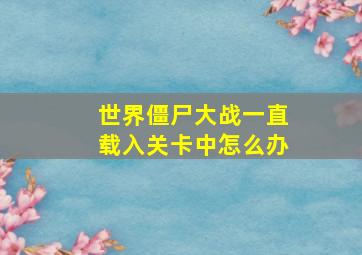 世界僵尸大战一直载入关卡中怎么办